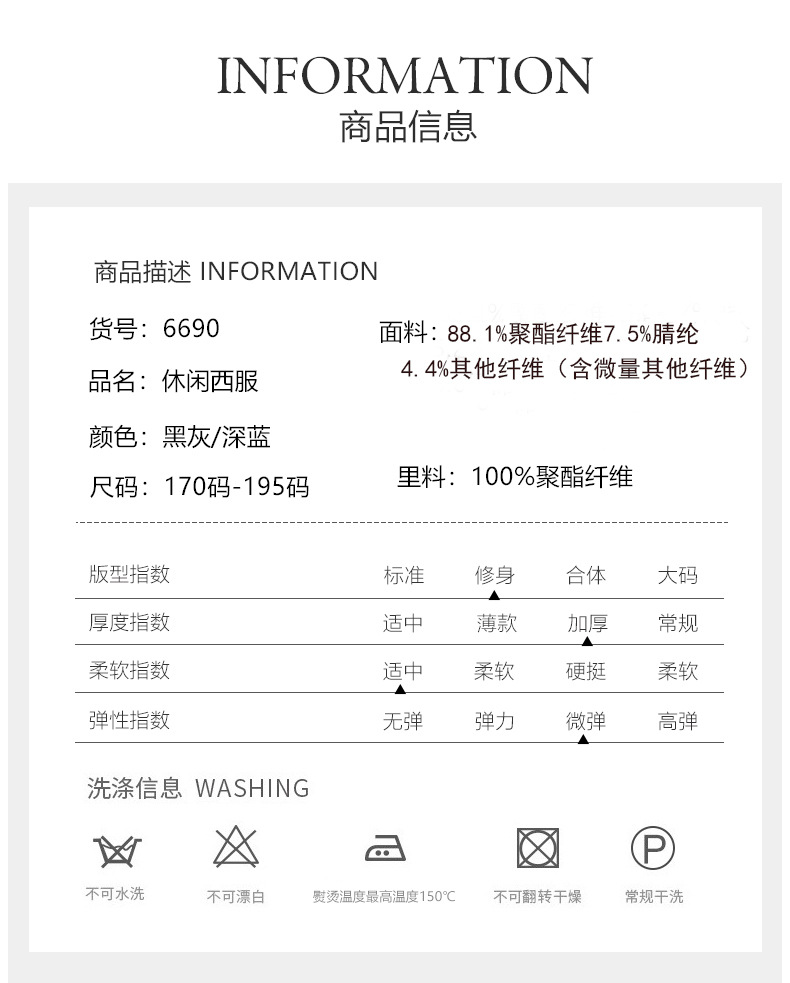 INFORMATION
商品信息

商品描述 INFORMATION

货号：6690
品名：休闲西服
颜色：黑灰/深蓝
尺码：170码-195码

面料：88.1%聚酯纤维7.5%腈纶 4.4%其他纤维（含微量其他纤维）

里料：100%聚酯纤维

| 版型指数 | 标准 | 修身 | 合体 | 大码 |
|---|---|---|---|---|
| 厚度指数 | 适中 | 薄款 | 加厚 | 常规 |
| 柔软指数 | 适中 | 柔软 | 硬挺 | 柔软 |
| 弹性指数 | 无弹 | 弹力 | 微弹 | 高弹 |

洗涤信息 WASHING

P

不可水洗
不可漂白
熨烫温度最高温度150℃
不可翻转干燥
常规干洗